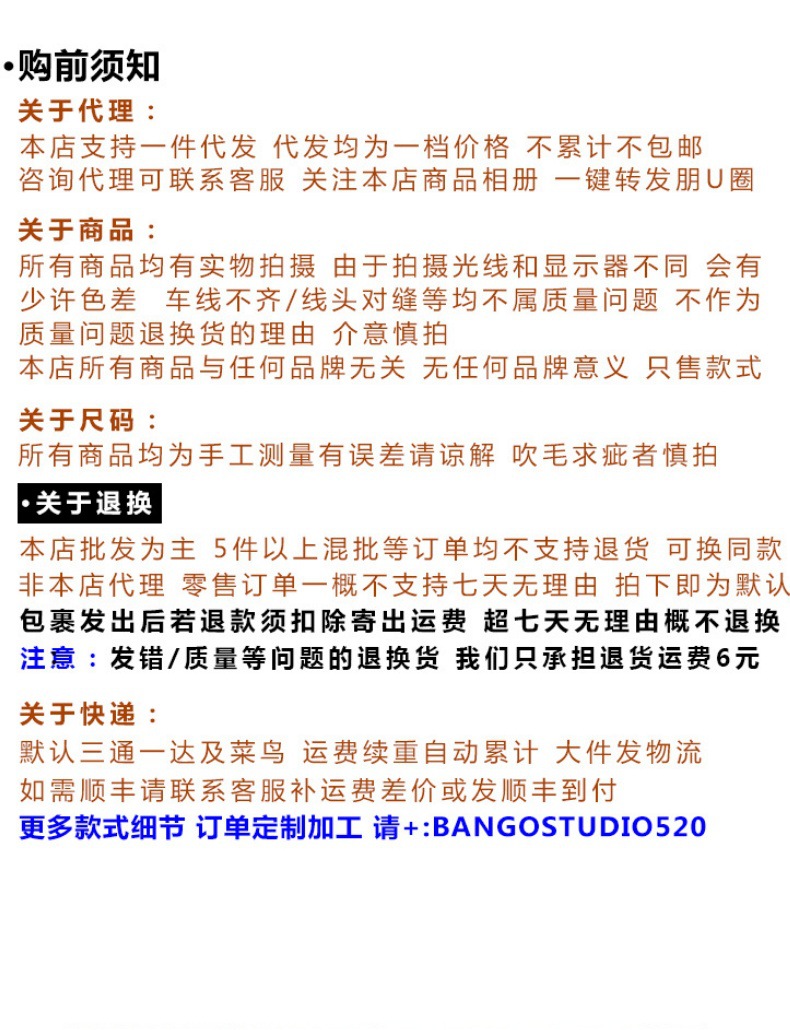 •购前须知

关于代理：
本店支持一件代发 代发均为一档价格 不累计不包邮
咨询代理可联系客服 关注本店商品相册 一键转发朋U圈

关于商品：
所有商品均有实物拍摄 由于拍摄光线和显示器不同 会有少许色差 车线不齐/线头对缝等均不属质量问题 不作为质量问题退换货的理由 介意慎拍
本店所有商品与任何品牌无关 无任何品牌意义 只售款式

关于尺码：
所有商品均为手工测量有误差请谅解 吹毛求疵者慎拍

•关于退换
本店批发为主 5件以上混批等订单均不支持退货 可换同款
非本店代理 零售订单一概不支持七天无理由 拍下即为默认
包裹发出后若退款须扣除寄出运费 超七天无理由概不退换
注意：发错/质量等问题的退换货 我们只承担退货运费6元

关于快递：
默认三通一达及菜鸟 运费续重自动累计 大件发物流
如需顺丰请联系客服补运费差价或发顺丰到付
更多款式细节 订单定制加工 请+:BANGOSTUDIO520